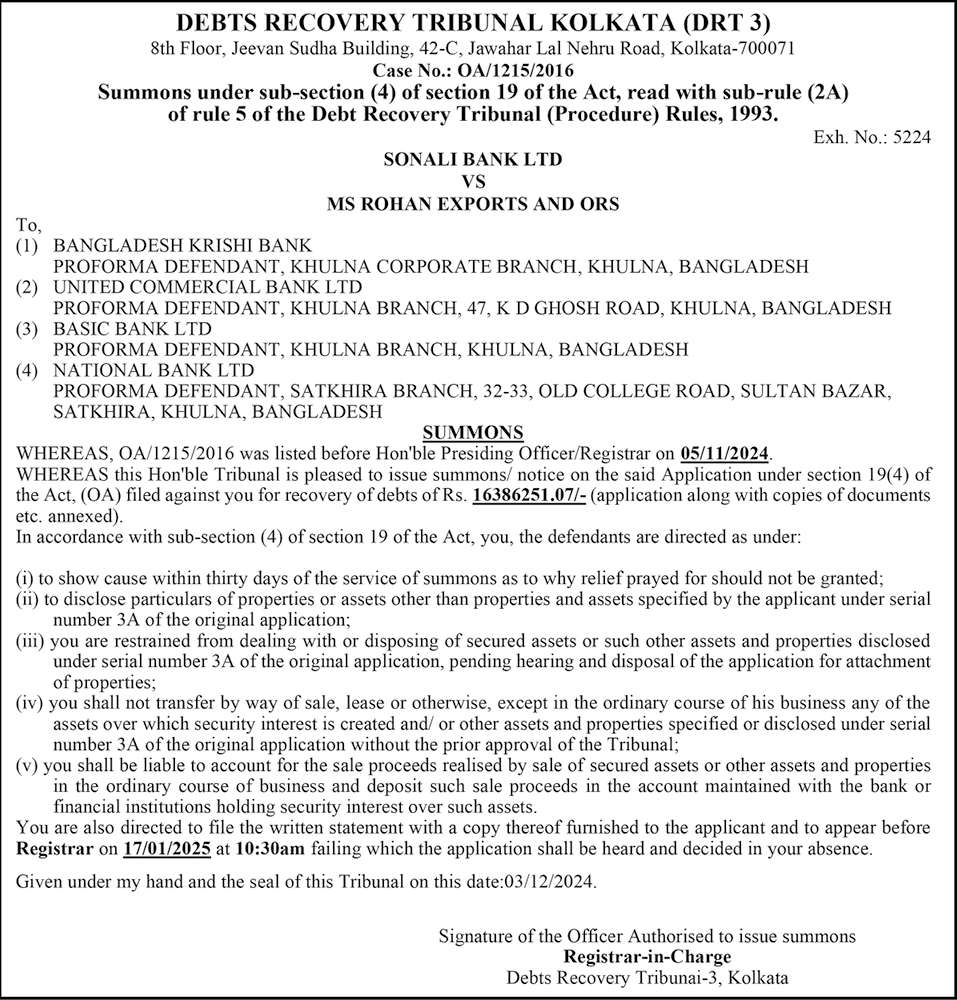 DEBTS RECOVERY TRIBUNAL KOLKATA (DRT 3)
8th Floor, Jeevan Sudha Building, 42-C, Jawahar Lal Nehru Road, Kolkata-700071
Case No.: OA/1215/2016
Summons under sub-section (4) of section 19 of the Act, read with sub-rule (2A) of rule 5 of the Debt Recovery Tribunal (Procedure) Rules, 1993.

Exh. No.: 5224

SONALI BANK LTD
VS
MS ROHAN EXPORTS AND ORS

To,
(1) BANGLADESH KRISHI BANK
PROFORMA DEFENDANT, KHULNA CORPORATE BRANCH, KHULNA, BANGLADESH
(2) UNITED COMMERCIAL BANK LTD
PROFORMA DEFENDANT, KHULNA BRANCH, 47, K D GHOSH ROAD, KHULNA, BANGLADESH
(3) BASIC BANK LTD
PROFORMA DEFENDANT, KHULNA BRANCH, KHULNA, BANGLADESH
(4) NATIONAL BANK LTD
PROFORMA DEFENDANT, SATKHIRA BRANCH, 32-33, OLD COLLEGE ROAD, SULTAN BAZAR, SATKHIRA, KHULNA, BANGLADESH

SUMMONS

WHEREAS, OA/1215/2016 was listed before Hon'ble Presiding Officer/Registrar on 05/11/2024.
WHEREAS this Hon'ble Tribunal is pleased to issue summons/ notice on the said Application under section 19(4) of the Act, (OA) filed against you for recovery of debts of Rs. 16386251.07/- (application along with copies of documents etc. annexed).
In accordance with sub-section (4) of section 19 of the Act, you, the defendants are directed as under:

(i) to show cause within thirty days of the service of summons as to why relief prayed for should not be granted;
(ii) to disclose particulars of properties or assets other than properties and assets specified by the applicant under serial number 3A of the original application;
(iii) you are restrained from dealing with or disposing of secured assets or such other assets and properties disclosed under serial number 3A of the original application, pending hearing and disposal of the application for attachment of properties;
(iv) you shall not transfer by way of sale, lease or otherwise, except in the ordinary course of his business any of the assets over which security interest is created and/ or other assets and properties specified or disclosed under serial number 3A of the original application without the prior approval of the Tribunal;
(v) you shall be liable to account for the sale proceeds realised by sale of secured assets or other assets and properties in the ordinary course of business and deposit such sale proceeds in the account maintained with the bank or financial institutions holding security interest over such assets.
You are also directed to file the written statement with a copy thereof furnished to the applicant and to appear before Registrar on 17/01/2025 at 10:30am failing which the application shall be heard and decided in your absence.

Given under my hand and the seal of this Tribunal on this date:03/12/2024.

Signature of the Officer Authorised to issue summons
Registrar-in-Charge
Debts Recovery Tribunai-3, Kolkata